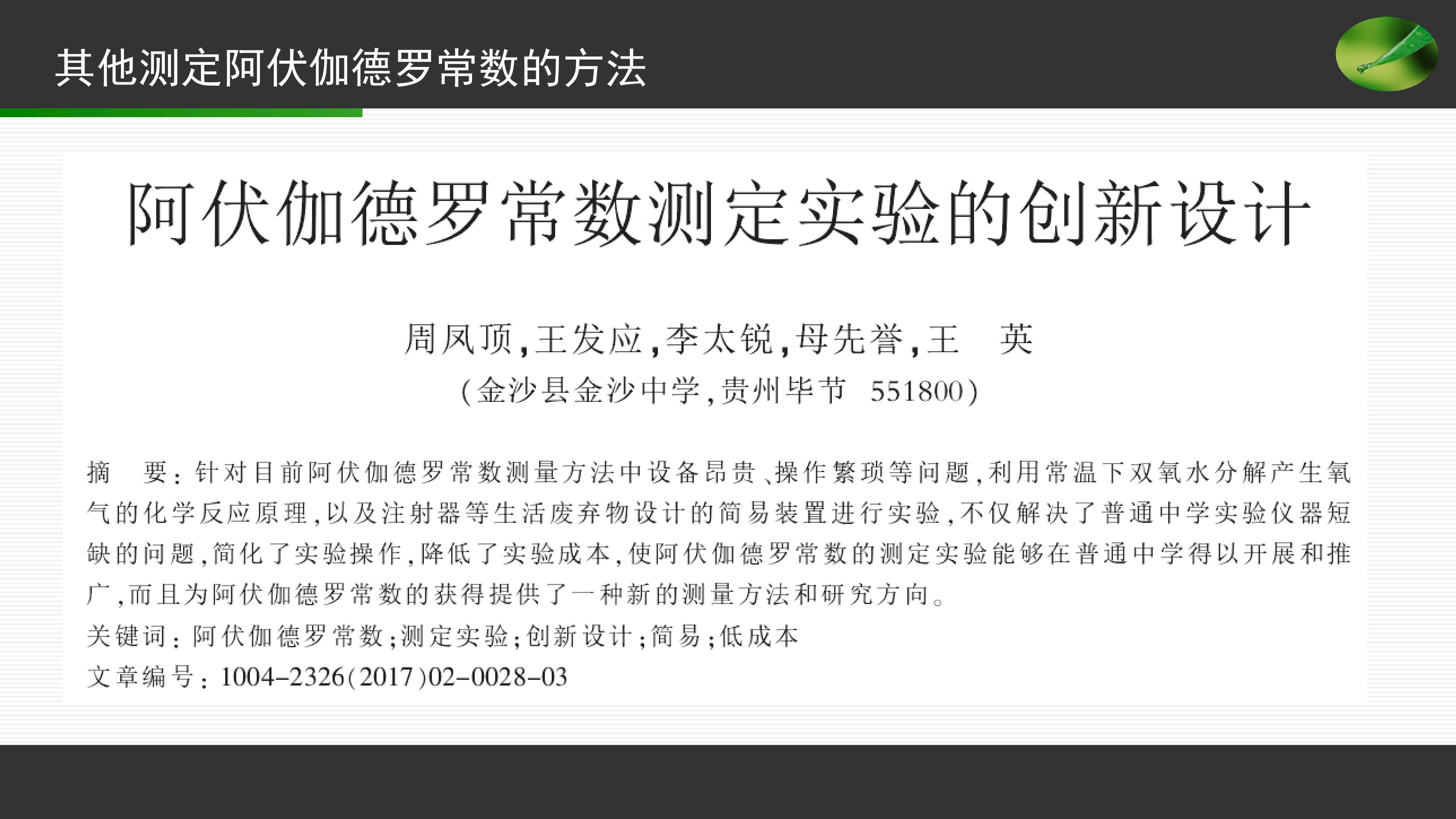 其他测定阿伏伽德罗常数的方法

阿伏伽德罗常数测定实验的创新设计

周凤顶,王发应,李太锐,母先誉,王 英

(金沙县金沙中学,贵州毕节 551800)

摘 要:针对目前阿伏伽德罗常数测量方法中设备昂贵、操作繁琐等问题,利用常温下双氧水分解产生氧气的化学反应原理,以及注射器等生活废弃物设计的简易装置进行实验,不仅解决了普通中学实验仪器短缺的问题,简化了实验操作,降低了实验成本,使阿伏伽德罗常数的测定实验能够在普通中学得以开展和推广,而且为阿伏伽德罗常数的获得提供了一种新的测量方法和研究方向。

关键词:阿伏伽德罗常数;测定实验;创新设计;简易;低成本

文章编号:1004-2326(2017)02-0028-03